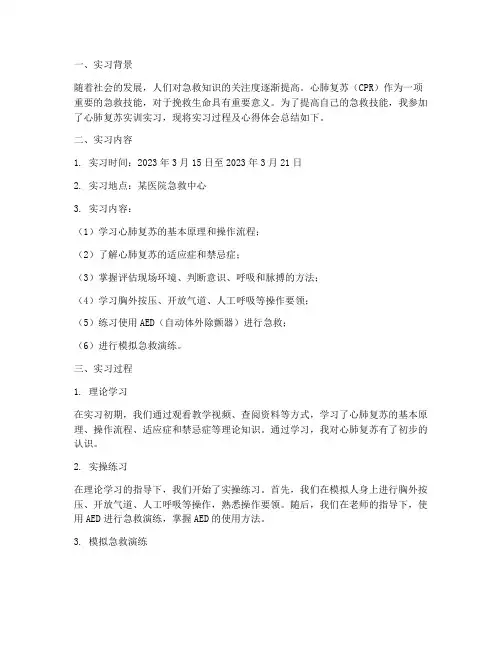 一、实习背景

随着社会的发展，人们对急救知识的关注度逐渐提高。心肺复苏（CPR）作为一项重要的急救技能，对于挽救生命具有重要意义。为了提高自己的急救技能，我参加了心肺复苏实训实习，现将实习过程及心得体会总结如下。

二、实习内容

1. 实习时间：2023 年 3 月 15 日至 2023 年 3 月 21 日

2. 实习地点：某医院急救中心

3. 实习内容：

（1）学习心肺复苏的基本原理和操作流程；

（2）了解心肺复苏的适应症和禁忌症；

（3）掌握评估现场环境、判断意识、呼吸和脉搏的方法；

（4）学习胸外按压、开放气道、人工呼吸等操作要领；

（5）练习使用 AED（自动体外除颤器）进行急救；

（6）进行模拟急救演练。

三、实习过程

1. 理论学习

在实习初期，我们通过观看教学视频、查阅资料等方式，学习了心肺复苏的基本原理、操作流程、适应症和禁忌症等理论知识。通过学习，我对心肺复苏有了初步的认识。

2. 实操练习

在理论学习的指导下，我们开始了实操练习。首先，我们在模拟人身上进行胸外按压、开放气道、人工呼吸等操作，熟悉操作要领。随后，我们在老师的指导下，使用 AED 进行急救演练，掌握 AED 的使用方法。

3. 模拟急救演练